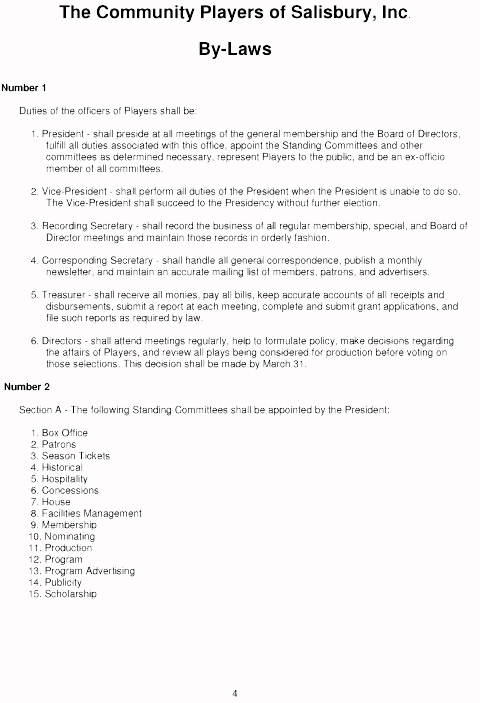 The Community Players of Salisbury, Inc.

By-Laws

Number 1

Duties of the officers of Players shall be:

1. President - shall preside at all meetings of the general membership and the Board of Directors, fulfill all duties associated with this office, appoint the Standing Committees and other committees as determined necessary, represent Players to the public, and be an ex-officio member of all committees.

2. Vice-President - shall perform all duties of the President when the President is unable to do so. The Vice-President shall succeed to the Presidency without further election.

3. Recording Secretary - shall record the business of all regular membership, special, and Board of Director meetings and maintain those records in orderly fashion.

4. Corresponding Secretary - shall handle all general correspondence, publish a monthly newsletter, and maintain an accurate mailing list of members, patrons, and advertisers.

5. Treasurer - shall receive all monies, pay all bills, keep accurate accounts of all receipts and disbursements, submit a report at each meeting, complete and submit grant applications, and file such reports as required by law.

6. Directors - shall attend meetings regularly, help to formulate policy, make decisions regarding the affairs of Players, and review all plays being considered for production before voting on those selections. This decision shall be made by March 31.

Number 2

Section A - The following Standing Committees shall be appointed by the President:

1. Box Office
2. Patrons
3. Season Tickets
4. Historical
5. Hospitality
6. Concessions
7. House
8. Facilities Management
9. Membership
10. Nominating
11. Production
12. Program
13. Program Advertising
14. Publicity
15. Scholarship

4